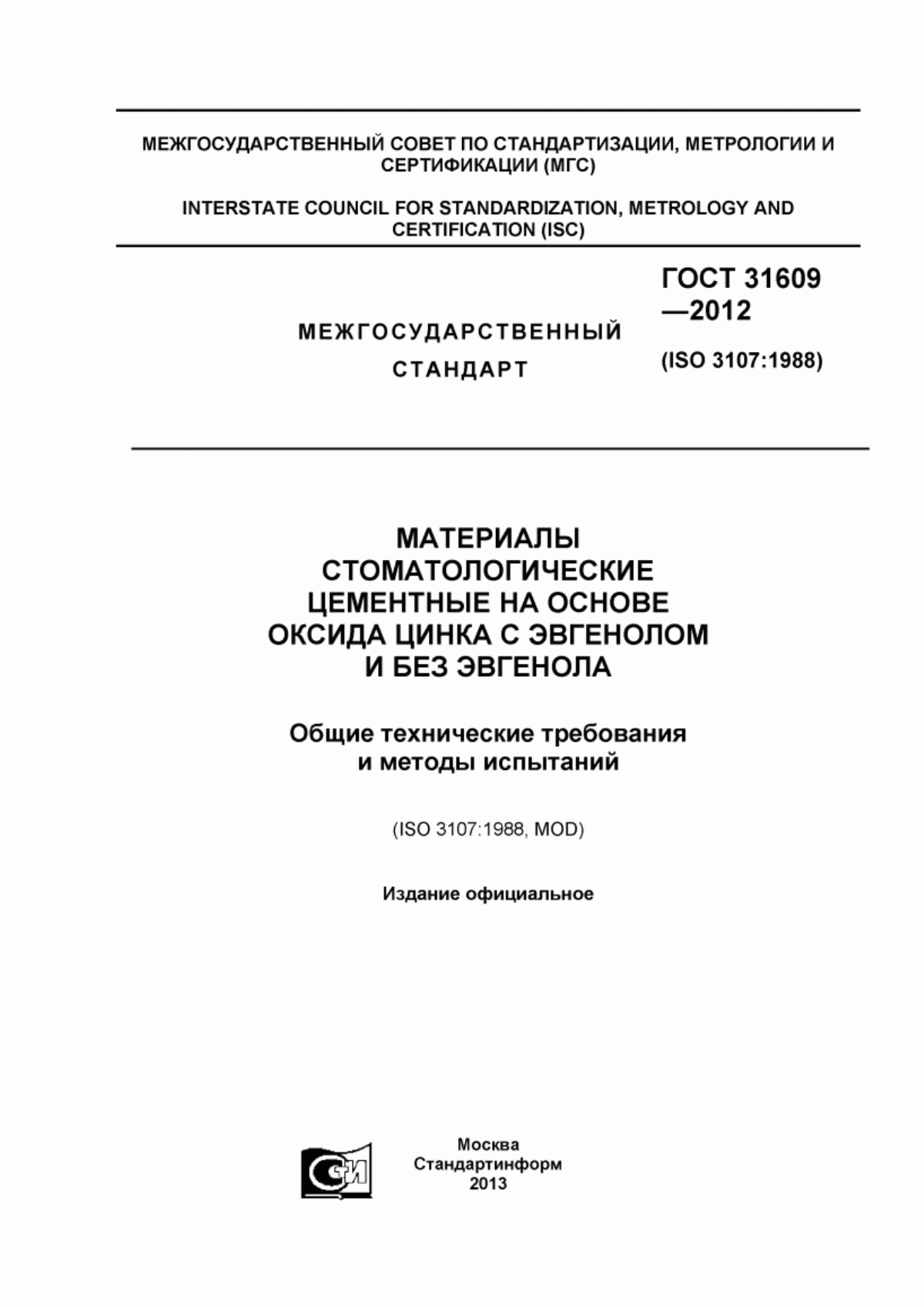 МЕЖГОСУДАРСТВЕННЫЙ СОВЕТ ПО СТАНДАРТИЗАЦИИ, МЕТРОЛОГИИ И СЕРТИФИКАЦИИ (МГС)

INTERSTATE COUNCIL FOR STANDARDIZATION, METROLOGY AND CERTIFICATION (ISC)

МЕЖГОСУДАРСТВЕННЫЙ СТАНДАРТ

ГОСТ 31609—2012

(ISO 3107:1988)

МАТЕРИАЛЫ СТОМАТОЛОГИЧЕСКИЕ ЦЕМЕНТНЫЕ НА ОСНОВЕ ОКСИДА ЦИНКА С ЭВГЕНОЛОМ И БЕЗ ЭВГЕНОЛА

Общие технические требования и методы испытаний

(ISO 3107:1988, MOD)

Издание официальное

СТИ

Москва
Стандартинформ
2013